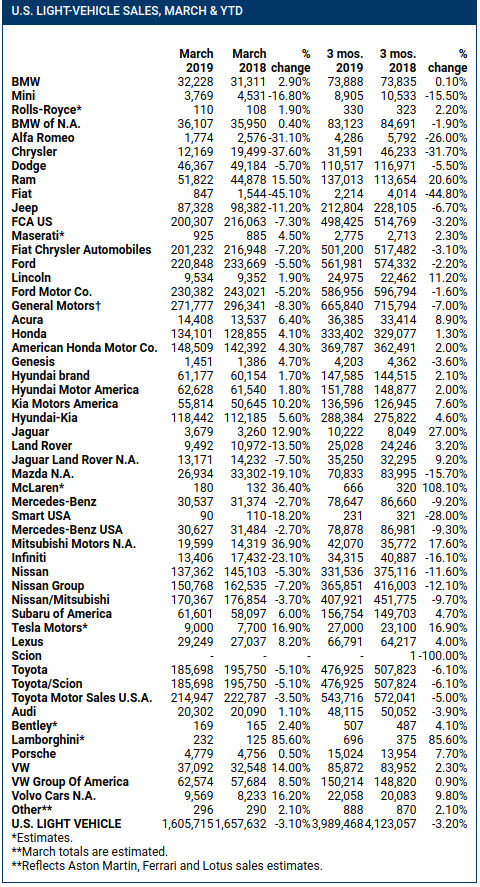 U.S. LIGHT-VEHICLE SALES, MARCH & YTD

| | March 2019 | March 2018 | % change | 3 mos. 2019 | 3 mos. 2018 | % change |
|---|---|---|---|---|---|---|
| BMW | 32,228 | 31,311 | 2.90% | 73,888 | 73,835 | 0.10% |
| Mini | 3,769 | 4,531 | -16.80% | 8,905 | 10,533 | -15.50% |
| Rolls-Royce* | 110 | 108 | 1.90% | 330 | 323 | 2.20% |
| BMW of N.A. | 36,107 | 35,950 | 0.40% | 83,123 | 84,691 | -1.90% |
| Alfa Romeo | 1,774 | 2,576 | -31.10% | 4,286 | 5,792 | -26.00% |
| Chrysler | 12,169 | 19,499 | -37.60% | 31,591 | 46,233 | -31.70% |
| Dodge | 46,367 | 49,184 | -5.70% | 110,517 | 116,971 | -5.50% |
| Ram | 51,822 | 44,878 | 15.50% | 137,013 | 113,654 | 20.60% |
| Fiat | 847 | 1,544 | -45.10% | 2,214 | 4,014 | -44.80% |
| Jeep | 87,328 | 98,382 | -11.20% | 212,804 | 228,105 | -6.70% |
| FCA US | 200,307 | 216,063 | -7.30% | 498,425 | 514,769 | -3.20% |
| Maserati* | 925 | 885 | 4.50% | 2,775 | 2,713 | 2.30% |
| Fiat Chrysler Automobiles | 201,232 | 216,948 | -7.20% | 501,200 | 517,482 | -3.10% |
| Ford | 220,848 | 233,669 | -5.50% | 561,981 | 574,332 | -2.20% |
| Lincoln | 9,534 | 9,352 | 1.90% | 24,975 | 22,462 | 11.20% |
| Ford Motor Co. | 230,382 | 243,021 | -5.20% | 586,956 | 596,794 | -1.60% |
| General Motors† | 271,777 | 296,341 | -8.30% | 665,840 | 715,794 | -7.00% |
| Acura | 14,408 | 13,537 | 6.40% | 36,385 | 33,414 | 8.90% |
| Honda | 134,101 | 128,855 | 4.10% | 333,402 | 329,077 | 1.30% |
| American Honda Motor Co. | 148,509 | 142,392 | 4.30% | 369,787 | 362,491 | 2.00% |
| Genesis | 1,451 | 1,386 | 4.70% | 4,203 | 4,362 | -3.60% |
| Hyundai brand | 61,177 | 60,154 | 1.70% | 147,585 | 144,515 | 2.10% |
| Hyundai Motor America | 62,628 | 61,540 | 1.80% | 151,788 | 148,877 | 2.00% |
| Kia Motors America | 55,814 | 50,645 | 10.20% | 136,596 | 126,945 | 7.60% |
| Hyundai-Kia | 118,442 | 112,185 | 5.60% | 288,384 | 275,822 | 4.60% |
| Jaguar | 3,679 | 3,260 | 12.90% | 10,222 | 8,049 | 27.00% |
| Land Rover | 9,492 | 10,972 | -13.50% | 25,028 | 24,246 | 3.20% |
| Jaguar Land Rover N.A. | 13,171 | 14,232 | -7.50% | 35,250 | 32,295 | 9.20% |
| Mazda N.A. | 26,934 | 33,302 | -19.10% | 70,833 | 83,995 | -15.70% |
| McLaren* | 180 | 132 | 36.40% | 666 | 320 | 108.10% |
| Mercedes-Benz | 30,537 | 31,374 | -2.70% | 78,647 | 86,660 | -9.20% |
| Smart USA | 90 | 110 | -18.20% | 231 | 321 | -28.00% |
| Mercedes-Benz USA | 30,627 | 31,484 | -2.70% | 78,878 | 86,981 | -9.30% |
| Mitsubishi Motors N.A. | 19,599 | 14,319 | 36.90% | 42,070 | 35,772 | 17.60% |
| Infiniti | 13,406 | 17,432 | -23.10% | 34,315 | 40,887 | -16.10% |
| Nissan | 137,362 | 145,103 | -5.30% | 331,536 | 375,116 | -11.60% |
| Nissan Group | 150,768 | 162,535 | -7.20% | 365,851 | 416,003 | -12.10% |
| Nissan/Mitsubishi | 170,367 | 176,854 | -3.70% | 407,921 | 451,775 | -9.70% |
| Subaru of America | 61,601 | 58,097 | 6.00% | 156,754 | 149,703 | 4.70% |
| Tesla Motors* | 9,000 | 7,700 | 16.90% | 27,000 | 23,100 | 16.90% |
| Lexus | 29,249 | 27,037 | 8.20% | 66,791 | 64,217 | 4.00% |
| Scion | - | - | - | - | 1 | -100.00% |
| Toyota | 185,698 | 195,750 | -5.10% | 476,925 | 507,823 | -6.10% |
| Toyota/Scion | 185,698 | 195,750 | -5.10% | 476,925 | 507,824 | -6.10% |
| Toyota Motor Sales U.S.A. | 214,947 | 222,787 | -3.50% | 543,716 | 572,041 | -5.00% |
| Audi | 20,302 | 20,090 | 1.10% | 48,115 | 50,052 | -3.90% |
| Bentley* | 169 | 165 | 2.40% | 507 | 487 | 4.10% |
| Lamborghini* | 232 | 125 | 85.60% | 696 | 375 | 85.60% |
| Porsche | 4,779 | 4,756 | 0.50% | 15,024 | 13,954 | 7.70% |
| VW | 37,092 | 32,548 | 14.00% | 85,872 | 83,952 | 2.30% |
| VW Group Of America | 62,574 | 57,684 | 8.50% | 150,214 | 148,820 | 0.90% |
| Volvo Cars N.A. | 9,569 | 8,233 | 16.20% | 22,058 | 20,083 | 9.80% |
| Other** | 296 | 290 | 2.10% | 888 | 870 | 2.10% |
| U.S. LIGHT VEHICLE | 1,605,715 | 1,657,632 | -3.10% | 3,989,468 | 4,123,057 | -3.20% |

*Estimates.
**March totals are estimated.
**Reflects Aston Martin, Ferrari and Lotus sales estimates.